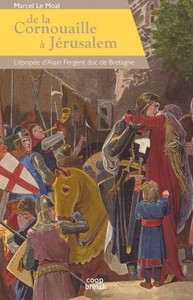 Marcel Le Moal

de la Cornouaille à Jérusalem

L'épopée d'Alain Fergent duc de Bretagne

coop breizh